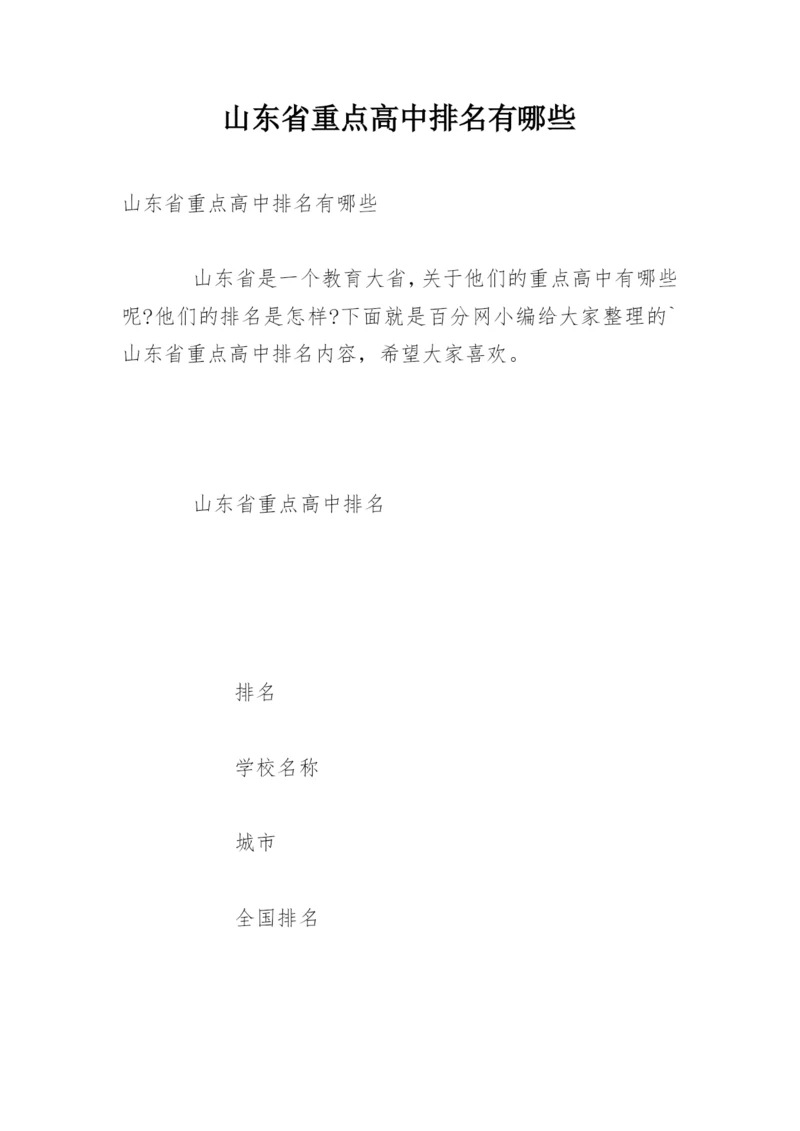 山东省重点高中排名有哪些

山东省重点高中排名有哪些

山东省是一个教育大省,关于他们的重点高中有哪些呢?他们的排名是怎样?下面就是百分网小编给大家整理的`山东省重点高中排名内容，希望大家喜欢。

山东省重点高中排名

排名

学校名称

城市

全国排名